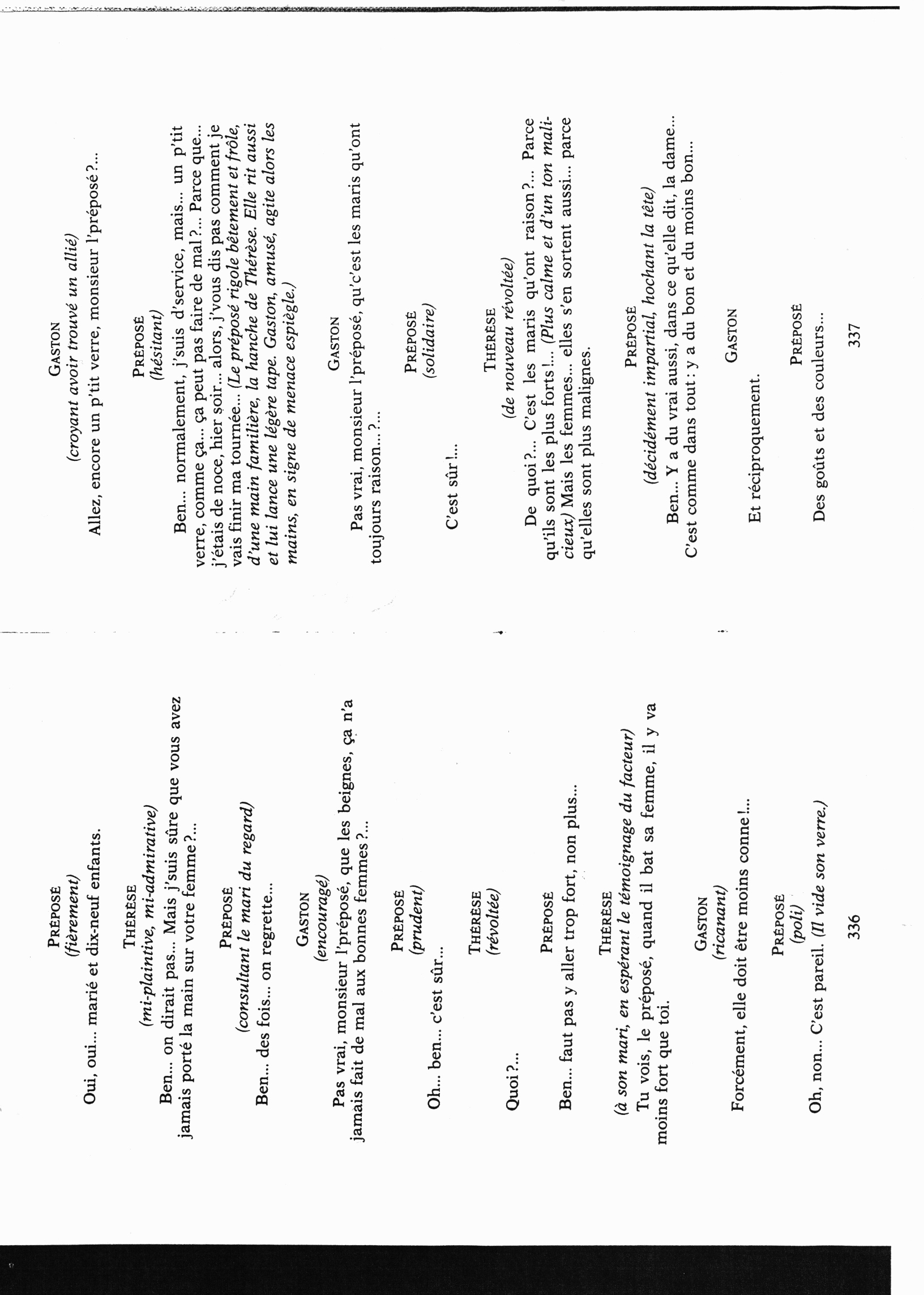 PRÉPOSÉ
(fièrement)
Oui, oui... marié et dix-neuf enfants.

THÉRÈSE
(mi-plaintive, mi-admirative)
Ben... on dirait pas... Mais j'suis sûre que vous avez jamais porté la main sur votre femme ?...

PRÉPOSÉ
(consultant le mari du regard)
Ben... des fois... on regrette...

GASTON
(encouragé)
Pas vrai, monsieur l'préposé, que les beignes, ça n'a jamais fait de mal aux bonnes femmes ?...

PRÉPOSÉ
(prudent)
Oh... ben... c'est sûr...

THÉRÈSE
(révoltée)
Quoi ?...

PRÉPOSÉ
Ben... faut pas y aller trop fort, non plus...

THÉRÈSE
(à son mari, en espérant le témoignage du facteur)
Tu vois, le préposé, quand il bat sa femme, il y va moins fort que toi.

GASTON
(ricanant)
Forcément, elle doit être moins conne !...

PRÉPOSÉ
(poli)
Oh, non... C'est pareil. (Il vide son verre.)

336

GASTON
(croyant avoir trouvé un allié)
Allez, encore un p'tit verre, monsieur l'préposé ?...

PRÉPOSÉ
(hésitant)
Ben... normalement, j'suis d'service, mais... un p'tit verre, comme ça... ça peut pas faire de mal ?... Parce que... j'étais de noce, hier soir... alors, j'vous dis pas comment je vais finir ma tournée... (Le préposé rigole bêtement et frôle, d'une main familière, la hanche de Thérèse. Elle rit aussi et lui lance une légère tape. Gaston, amusé, agite alors les mains, en signe de menace espiègle.)

GASTON
Pas vrai, monsieur l'préposé, qu'c'est les maris qu'ont toujours raison... ?...

PRÉPOSÉ
(solidaire)
C'est sûr !...

THÉRÈSE
(de nouveau révoltée)
De quoi ?... C'est les maris qu'ont raison ?... Parce qu'ils sont les plus forts !... (Plus calme et d'un ton malicieux) Mais les femmes... elles s'en sortent aussi... parce qu'elles sont plus malignes.

PRÉPOSÉ
(décidément impartial, hochant la tête)
Ben... Y a du vrai aussi, dans ce qu'elle dit, la dame... C'est comme dans tout : y a du bon et du moins bon...

GASTON
Et réciproquement.

PRÉPOSÉ
Des goûts et des couleurs...

337